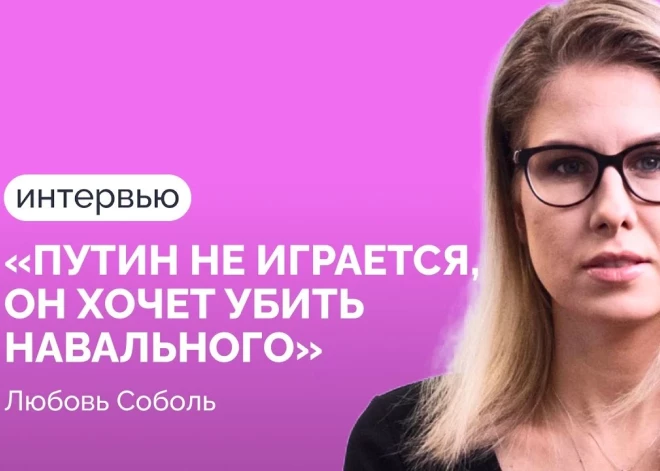 интервью

«ПУТИН НЕ ИГРАЕТСЯ, ОН ХОЧЕТ УБИТЬ НАВАЛЬНОГО»

Любовь Соболь